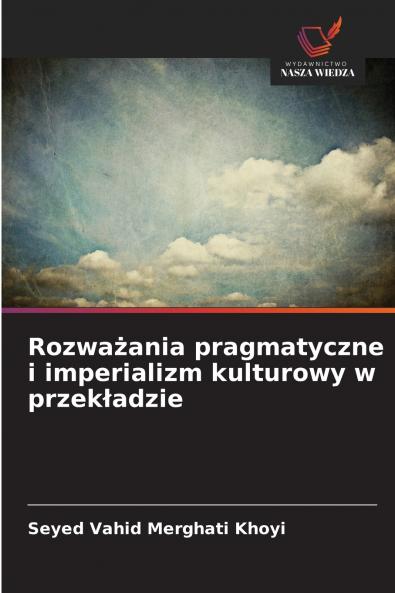 WYDAWNICTWO
NASZA WIEDZA

Rozważania pragmatyczne i imperializm kulturowy w przekładzie

Seyed Vahid Merghati Khoyi